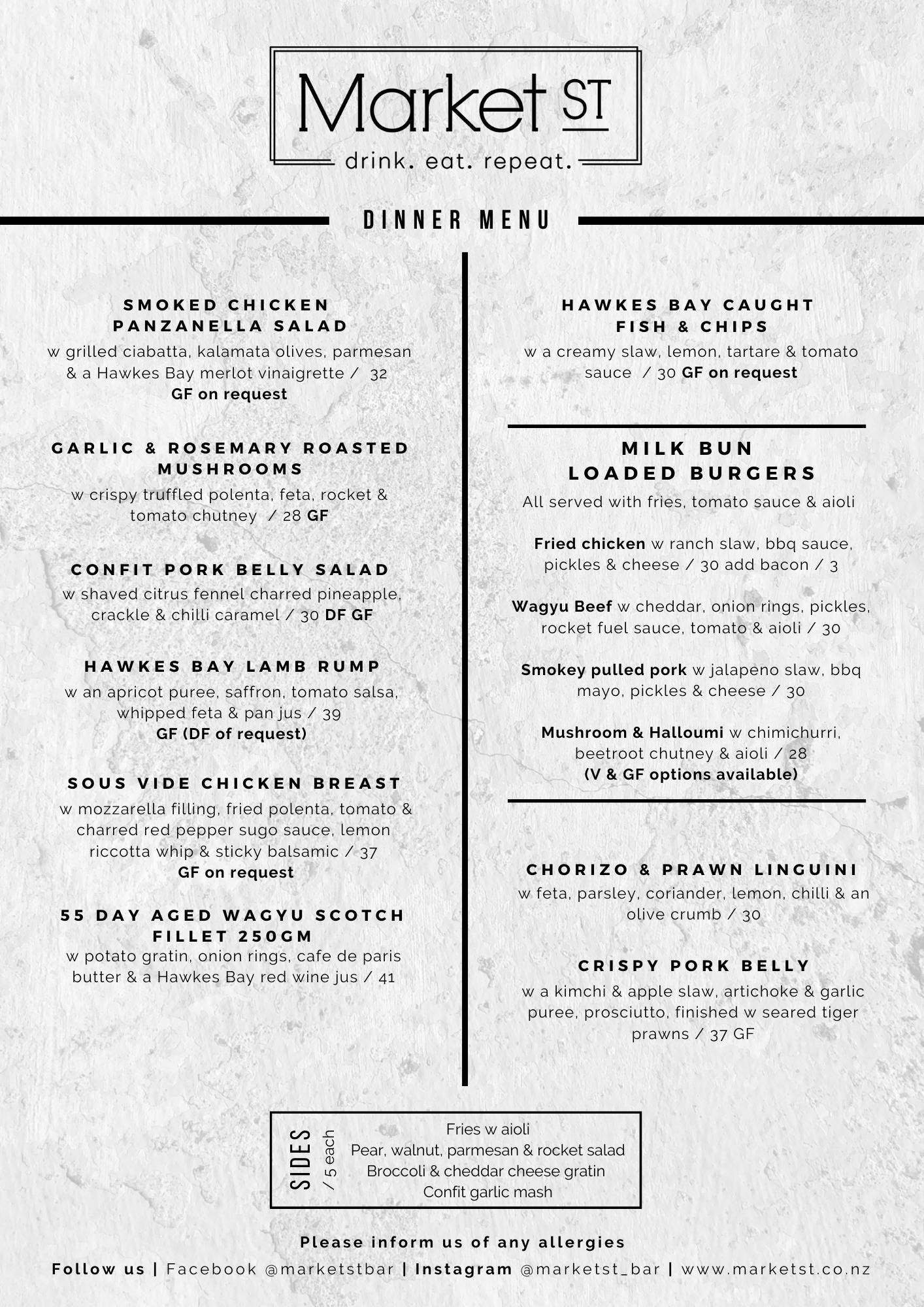 Market ST

drink. eat. repeat.

DINNER MENU

SMOKED CHICKEN PANZANELLA SALAD
w grilled ciabatta, kalamata olives, parmesan & a Hawkes Bay merlot vinaigrette / 32
GF on request

GARLIC & ROSEMARY ROASTED MUSHROOMS
w crispy truffled polenta, feta, rocket & tomato chutney / 28 GF

CONFIT PORK BELLY SALAD
w shaved citrus fennel charred pineapple, crackle & chilli caramel / 30 DF GF

HAWKES BAY LAMB RUMP
w an apricot puree, saffron, tomato salsa, whipped feta & pan jus / 39
GF (DF of request)

SOUS VIDE CHICKEN BREAST
w mozzarella filling, fried polenta, tomato & charred red pepper sugo sauce, lemon riccotta whip & sticky balsamic / 37
GF on request

55 DAY AGED WAGYU SCOTCH FILLET 250GM
w potato gratin, onion rings, cafe de paris butter & a Hawkes Bay red wine jus / 41

HAWKES BAY CAUGHT FISH & CHIPS
w a creamy slaw, lemon, tartare & tomato sauce / 30 GF on request

MILK BUN LOADED BURGERS
All served with fries, tomato sauce & aioli

Fried chicken w ranch slaw, bbq sauce, pickles & cheese / 30 add bacon / 3

Wagyu Beef w cheddar, onion rings, pickles, rocket fuel sauce, tomato & aioli / 30

Smokey pulled pork w jalapeno slaw, bbq mayo, pickles & cheese / 30

Mushroom & Halloumi w chimichurri, beetroot chutney & aioli / 28
(V & GF options available)

CHORIZO & PRAWN LINGUINI
w feta, parsley, coriander, lemon, chilli & an olive crumb / 30

CRISPY PORK BELLY
w a kimchi & apple slaw, artichoke & garlic puree, prosciutto, finished w seared tiger prawns / 37 GF

SIDES / 5 each
Fries w aioli
Pear, walnut, parmesan & rocket salad
Broccoli & cheddar cheese gratin
Confit garlic mash

Please inform us of any allergies
Follow us | Facebook @marketstbar | Instagram @marketst_bar | www.marketst.co.nz